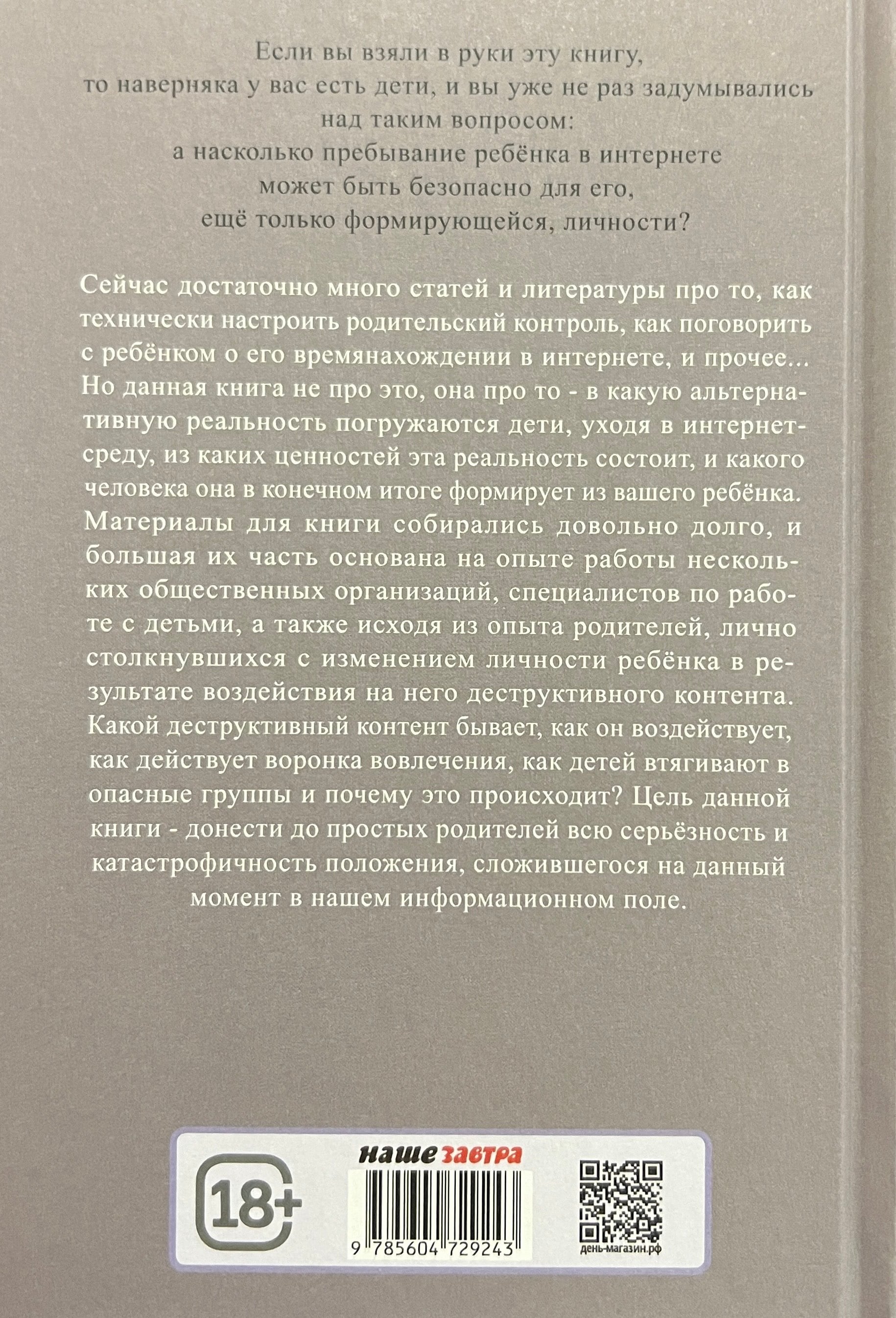 Если вы взяли в руки эту книгу, то наверняка у вас есть дети, и вы уже не раз задумывались над таким вопросом: а насколько пребывание ребёнка в интернете может быть безопасно для его, ещё только формирующейся, личности?

Сейчас достаточно много статей и литературы про то, как технически настроить родительский контроль, как поговорить с ребёнком о его времянахождении в интернете, и прочее... Но данная книга не про это, она про то - в какую альтернативную реальность погружаются дети, уходя в интернет-среду, из каких ценностей эта реальность состоит, и какого человека она в конечном итоге формирует из вашего ребёнка. Материалы для книги собирались довольно долго, и большая их часть основана на опыте работы нескольких общественных организаций, специалистов по работе с детьми, а также исходя из опыта родителей, лично столкнувшихся с изменением личности ребёнка в результате воздействия на него деструктивного контента. Какой деструктивный контент бывает, как он воздействует, как действует воронка вовлечения, как детей втягивают в опасные группы и почему это происходит? Цель данной книги - донести до простых родителей всю серьёзность и катастрофичность положения, сложившегося на данный момент в нашем информационном поле.

18+

наше завтра

9 785604 729243

день-магазин.рф